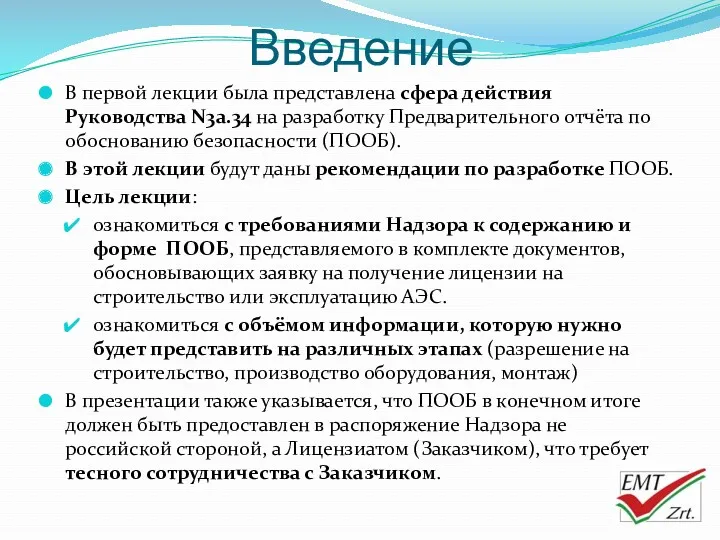 Введение

В первой лекции была представлена сфера действия Руководства N3a.34 на разработку Предварительного отчёта по обоснованию безопасности (ПООБ).

В этой лекции будут даны рекомендации по разработке ПООБ.

Цель лекции:

ознакомиться с требованиями Надзора к содержанию и форме ПООБ, представляемого в комплекте документов, обосновывающих заявку на получение лицензии на строительство или эксплуатацию АЭС.

ознакомиться с объёмом информации, которую нужно будет представить на различных этапах (разрешение на строительство, производство оборудования, монтаж)

В презентации также указывается, что ПООБ в конечном итоге должен быть предоставлен в распоряжение Надзора не российской стороной, а Лицензиатом (Заказчиком), что требует тесного сотрудничества с Заказчиком.

EMT Zrt.